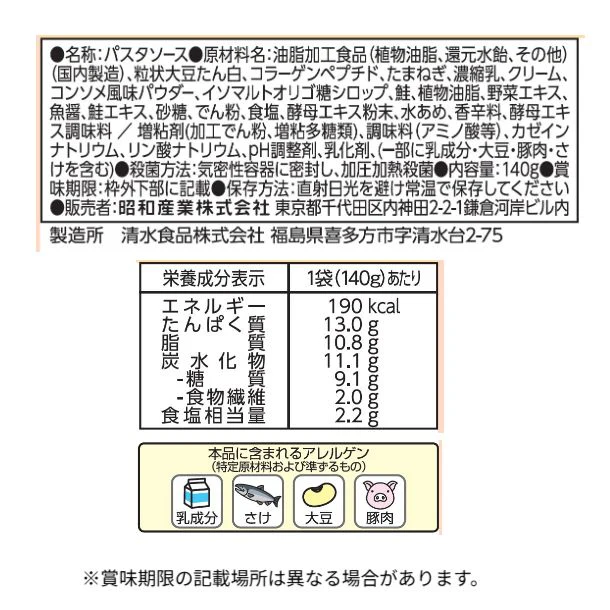 ●名称：パスタソース●原材料名：油脂加工食品（植物油脂、還元水飴、その他）（国内製造）、粒状大豆たん白、コラーゲンペプチド、たまねぎ、濃縮乳、クリーム、コンソメ風味パウダー、イソマルトオリゴ糖シロップ、鮭、植物油脂、野菜エキス、魚醤、鮭エキス、砂糖、でん粉、食塩、酵母エキス粉末、水あめ、香辛料、酵母エキス調味料 ／ 増粘剤(加工でん粉、増粘多糖類)、調味料（アミノ酸等）、カゼインナトリウム、リン酸ナトリウム、pH調整剤、乳化剤、(一部に乳成分・大豆・豚肉・さけを含む)●殺菌方法：気密性容器に密封し、加圧加熱殺菌●内容量：140g●賞味期限：枠外下部に記載●保存方法：直射日光を避け常温で保存してください●販売者：昭和産業株式会社 東京都千代田区内神田2-2-1鎌倉河岸ビル内

製造所　清水食品株式会社 福島県喜多方市字清水台2-75

| 栄養成分表示 | 1袋（140g）あたり |
|---|---|
| エネルギー | 190 kcal |
| たんぱく質 | 13.0 g |
| 脂質 | 10.8 g |
| 炭水化物 | 11.1 g |
| -糖質 | 9.1 g |
| -食物繊維 | 2.0 g |
| 食塩相当量 | 2.2 g |

本品に含まれるアレルゲン
（特定原材料および準ずるもの）
乳成分　さけ　大豆　豚肉

※賞味期限の記載場所は異なる場合があります。